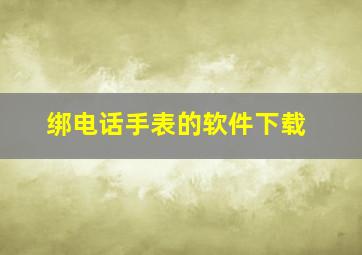 绑电话手表的软件下载